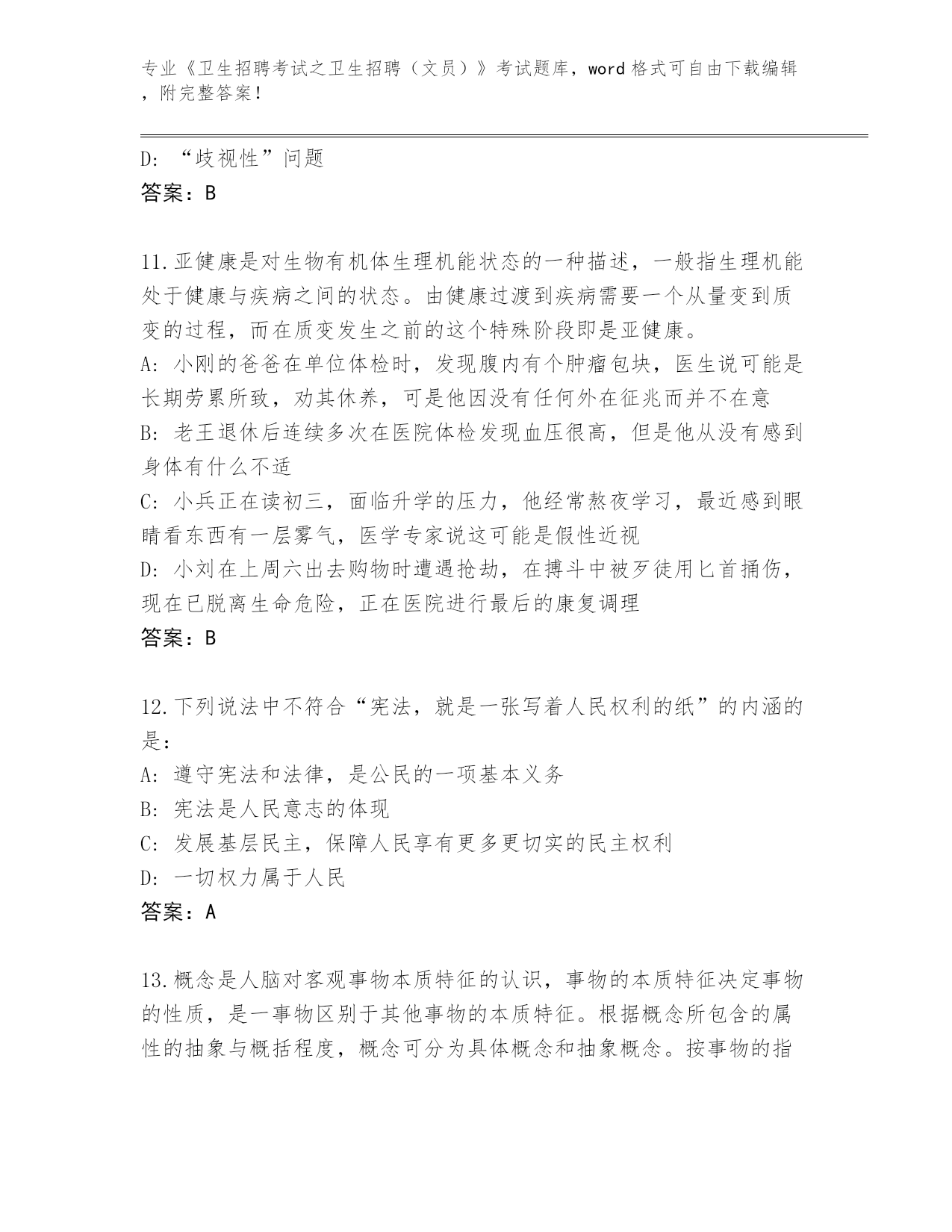 专业《卫生招聘考试之卫生招聘（文员）》考试题库，word 格式可自由下载编辑，附完整答案！

D: “歧视性”问题
答案：B

11.亚健康是对生物有机体生理机能状态的一种描述，一般指生理机能处于健康与疾病之间的状态。由健康过渡到疾病需要一个从量变到质变的过程，而在质变发生之前的这个特殊阶段即是亚健康。
A: 小刚的爸爸在单位体检时，发现腹内有个肿瘤包块，医生说可能是长期劳累所致，劝其休养，可是他因没有任何外在征兆而并不在意
B: 老王退休后连续多次在医院体检发现血压很高，但是他从没有感到身体有什么不适
C: 小兵正在读初三，面临升学的压力，他经常熬夜学习，最近感到眼睛看东西有一层雾气，医学专家说这可能是假性近视
D: 小刘在上周六出去购物时遭遇抢劫，在搏斗中被歹徒用匕首捅伤，现在已脱离生命危险，正在医院进行最后的康复调理
答案：B

12.下列说法中不符合“宪法，就是一张写着人民权利的纸”的内涵的是：
A: 遵守宪法和法律，是公民的一项基本义务
B: 宪法是人民意志的体现
C: 发展基层民主，保障人民享有更多更切实的民主权利
D: 一切权力属于人民
答案：A

13.概念是人脑对客观事物本质特征的认识，事物的本质特征决定事物的性质，是一事物区别于其他事物的本质特征。根据概念所包含的属性的抽象与概括程度，概念可分为具体概念和抽象概念。按事物的指